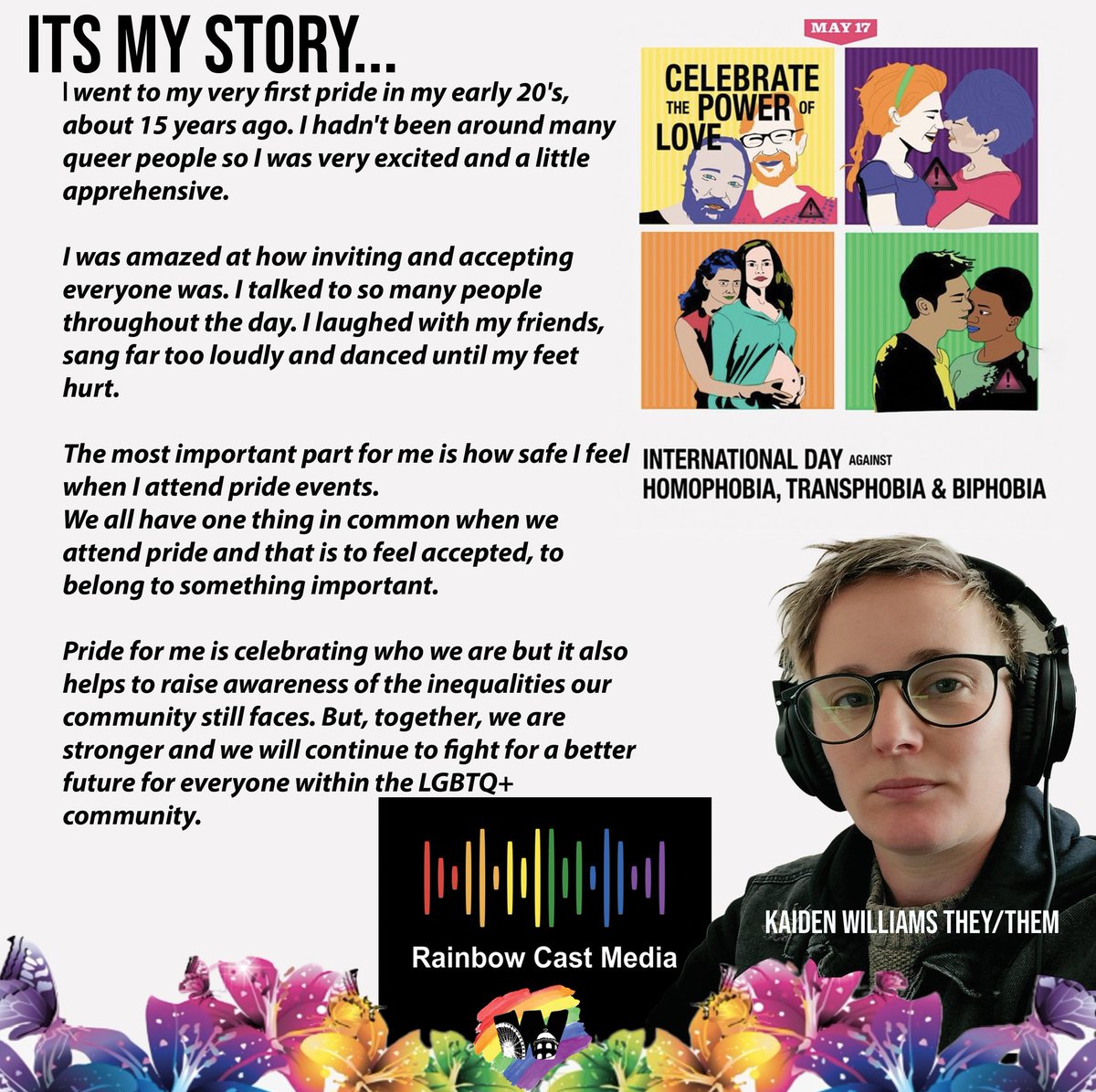 ITS MY STORY...

I went to my very first pride in my early 20's, about 15 years ago. I hadn't been around many queer people so I was very excited and a little apprehensive.

I was amazed at how inviting and accepting everyone was. I talked to so many people throughout the day. I laughed with my friends, sang far too loudly and danced until my feet hurt.

The most important part for me is how safe I feel when I attend pride events.
We all have one thing in common when we attend pride and that is to feel accepted, to belong to something important.

Pride for me is celebrating who we are but it also helps to raise awareness of the inequalities our community still faces. But, together, we are stronger and we will continue to fight for a better future for everyone within the LGBTQ+ community.

MAY 17

CELEBRATE THE POWER OF LOVE

INTERNATIONAL DAY AGAINST HOMOPHOBIA, TRANSPHOBIA & BIPHOBIA

KAIDEN WILLIAMS THEY/THEM

Rainbow Cast Media